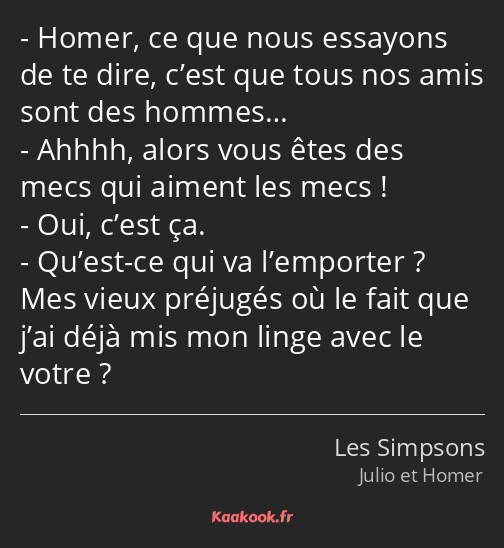 - Homer, ce que nous essayons de te dire, c’est que tous nos amis sont des hommes…
- Ahhhh, alors vous êtes des mecs qui aiment les mecs !
- Oui, c’est ça.
- Qu’est-ce qui va l’emporter ? Mes vieux préjugés où le fait que j’ai déjà mis mon linge avec le votre ?

Les Simpsons
Julio et Homer

Kaakook.fr